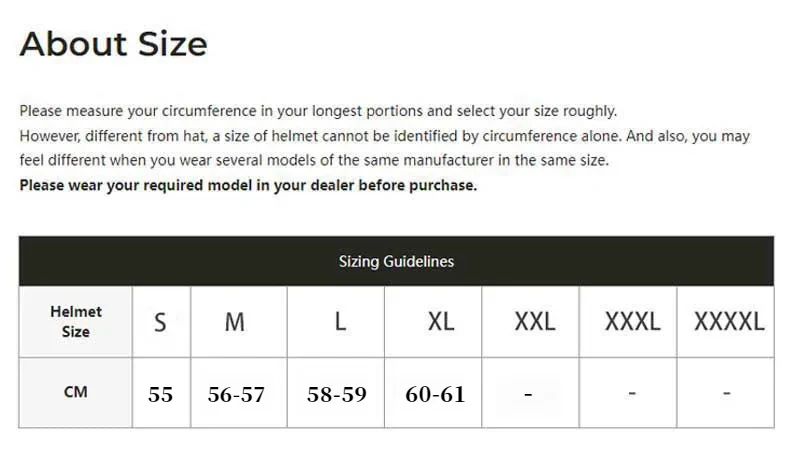 About Size

Please measure your circumference in your longest portions and select your size roughly.
However, different from hat, a size of helmet cannot be identified by circumference alone. And also, you may feel different when you wear several models of the same manufacturer in the same size.
Please wear your required model in your dealer before purchase.

| Sizing Guidelines | | | | | | | |
|---|---|---|---|---|---|---|---|
| Helmet Size | S | M | L | XL | XXL | XXXL | XXXXL |
| CM | 55 | 56-57 | 58-59 | 60-61 | - | - | - |